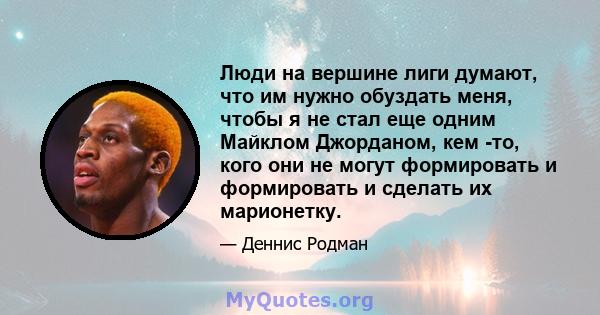 Люди на вершине лиги думают, что им нужно обуздать меня, чтобы я не стал еще одним Майклом Джорданом, кем -то, кого они не могут формировать и формировать и сделать их марионетку.

— Деннис Родман

MyQuotes.org